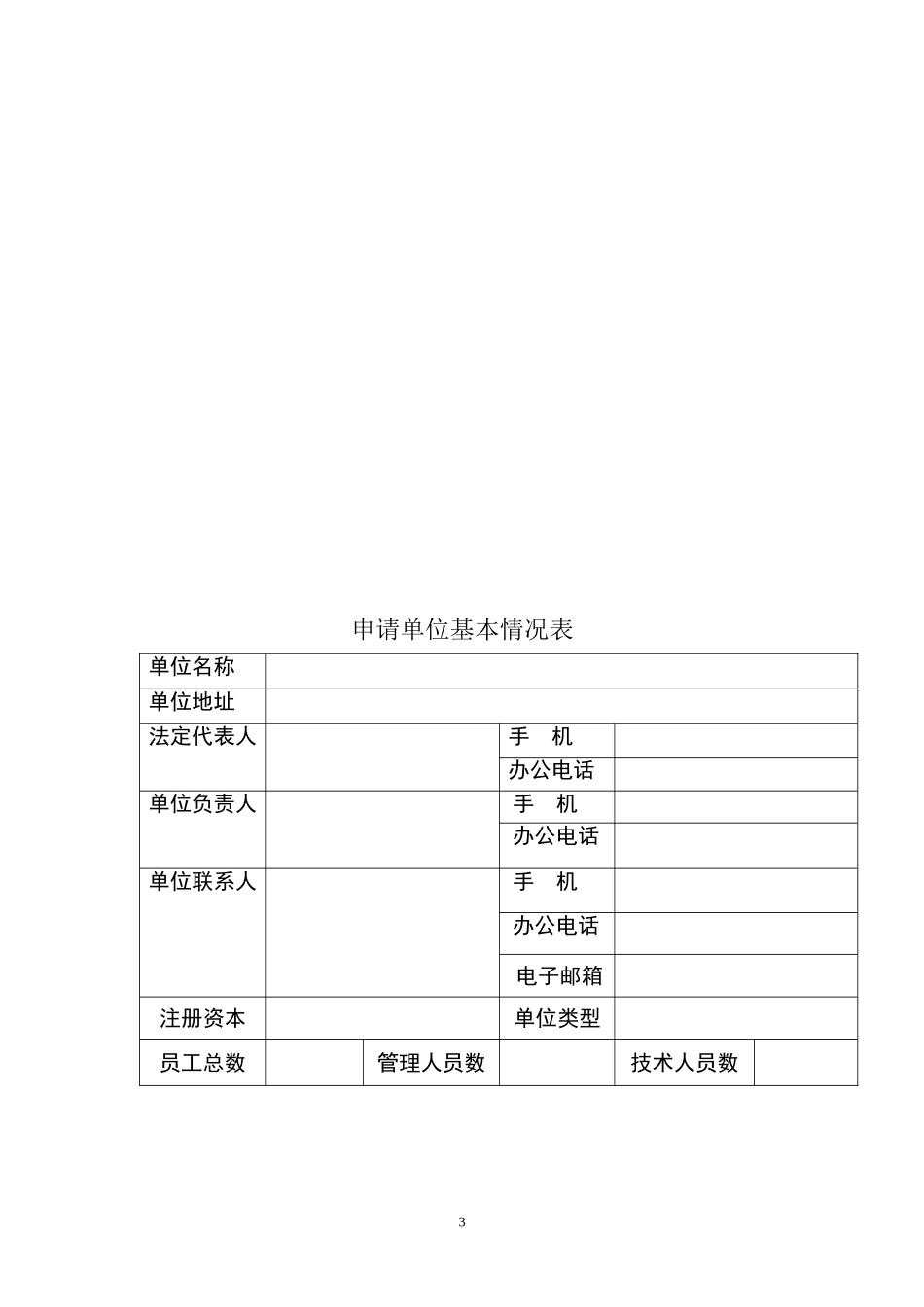 申请单位基本情况表

| 单位名称 | | | | | |
|---|---|---|---|---|---|
| 单位地址 | | | | | |
| 法定代表人 | | | 手　机 | | |
| | | | 办公电话 | | |
| 单位负责人 | | | 手　机 | | |
| | | | 办公电话 | | |
| 单位联系人 | | | 手　机 | | |
| | | | 办公电话 | | |
| | | | 电子邮箱 | | |
| 注册资本 | | | 单位类型 | | |
| 员工总数 | | 管理人员数 | | 技术人员数 | |

3